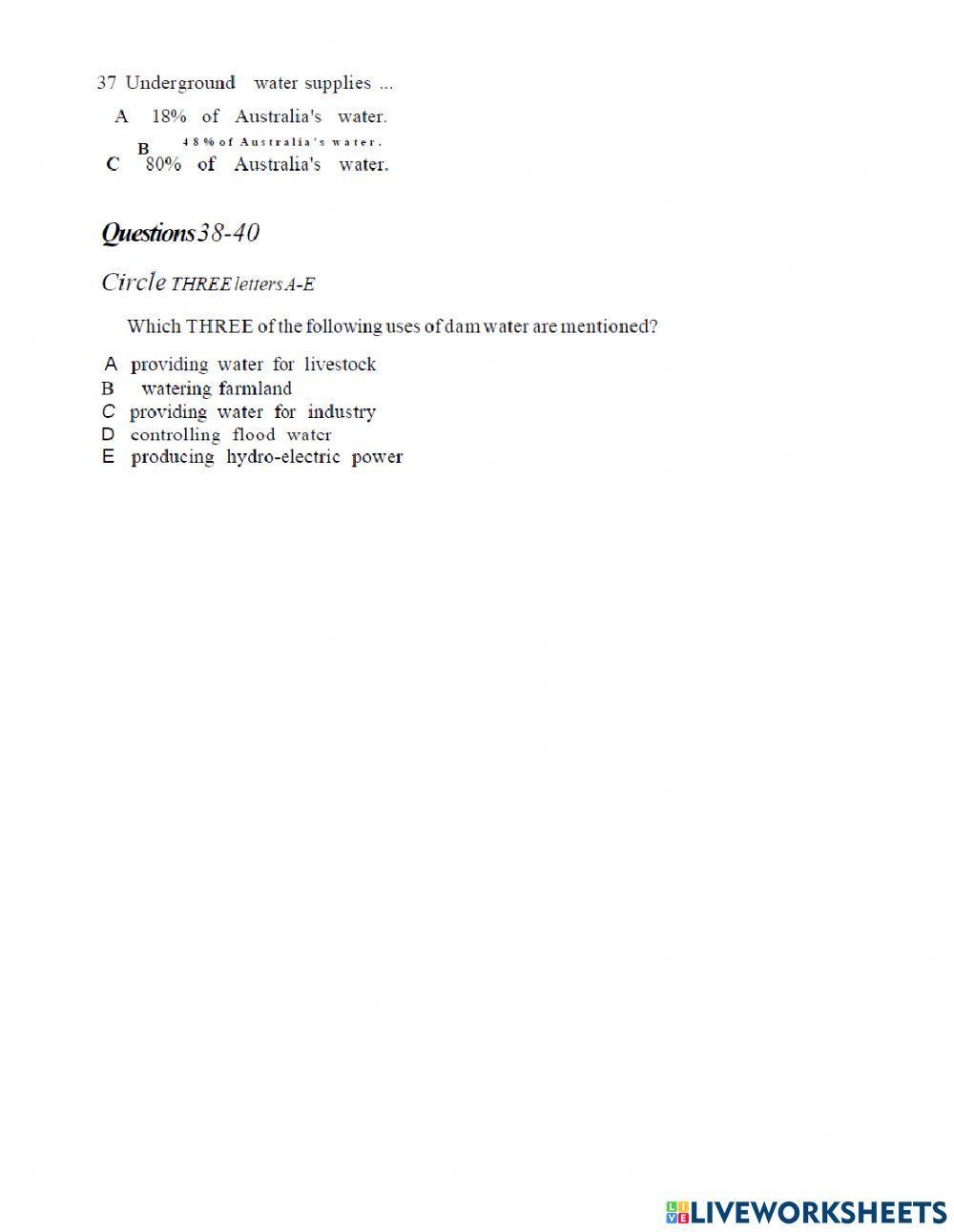 37 Underground water supplies ...

A 18% of Australia's water.

B 48% of Australia's water.

C 80% of Australia's water.

Questions 38-40

Circle THREE letters A-E

Which THREE of the following uses of dam water are mentioned?

A providing water for livestock
B watering farmland
C providing water for industry
D controlling flood water
E producing hydro-electric power

LIVEWORKSHEETS